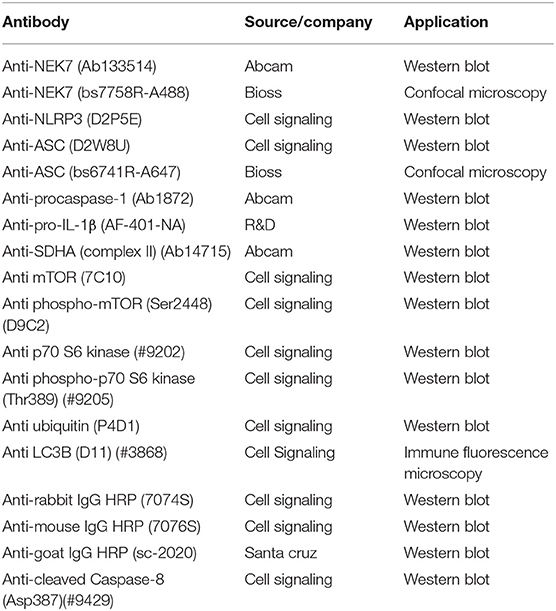 | Antibody | Source/company | Application |
|---|---|---|
| Anti-NEK7 (Ab133514) | Abcam | Western blot |
| Anti-NEK7 (bs7758R-A488) | Bioss | Confocal microscopy |
| Anti-NLRP3 (D2P5E) | Cell signaling | Western blot |
| Anti-ASC (D2W8U) | Cell signaling | Western blot |
| Anti-ASC (bs6741R-A647) | Bioss | Confocal microscopy |
| Anti-procaspase-1 (Ab1872) | Abcam | Western blot |
| Anti-pro-IL-1β (AF-401-NA) | R&D | Western blot |
| Anti-SDHA (complex II) (Ab14715) | Abcam | Western blot |
| Anti mTOR (7C10) | Cell signaling | Western blot |
| Anti phospho-mTOR (Ser2448) (D9C2) | Cell signaling | Western blot |
| Anti p70 S6 kinase (#9202) | Cell signaling | Western blot |
| Anti phospho-p70 S6 kinase (Thr389) (#9205) | Cell signaling | Western blot |
| Anti ubiquitin (P4D1) | Cell signaling | Western blot |
| Anti LC3B (D11) (#3868) | Cell Signaling | Immune fluorescence microscopy |
| Anti-rabbit IgG HRP (7074S) | Cell signaling | Western blot |
| Anti-mouse IgG HRP (7076S) | Cell signaling | Western blot |
| Anti-goat IgG HRP (sc-2020) | Santa cruz | Western blot |
| Anti-cleaved Caspase-8 (Asp387)(#9429) | Cell signaling | Western blot |